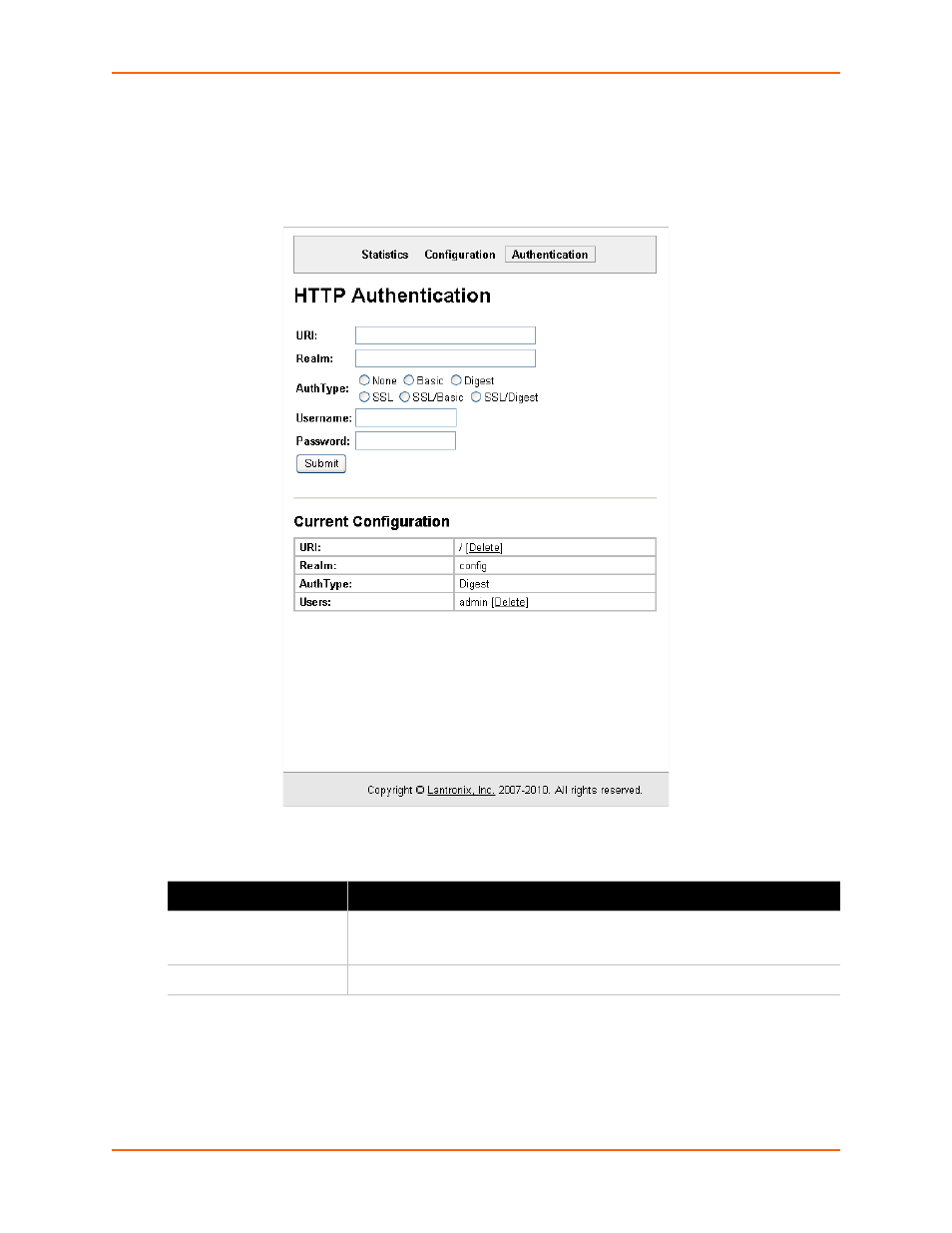 Statistics Configuration Authentication

HTTP Authentication

URI:

Realm:

AuthType: None Basic Digest SSL SSL/Basic SSL/Digest

Username:

Password:

Submit

Current Configuration

| URI: | / [Delete] |
|---|---|
| Realm: | config |
| AuthType: | Digest |
| Users: | admin [Delete] |

Copyright © Lantronix, Inc. 2007-2010. All rights reserved.